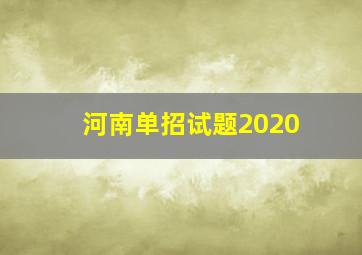 河南单招试题2020